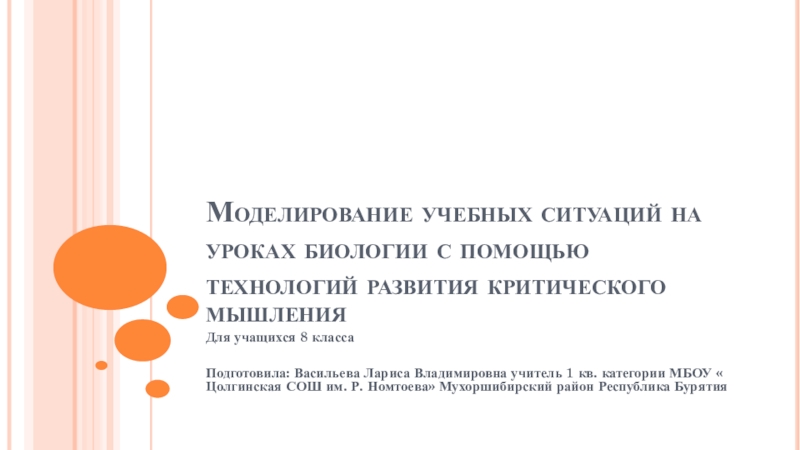 Моделирование учебных ситуаций на уроках биологии с помощью технологий развития критического мышления

Для учащихся 8 класса

Подготовила: Васильева Лариса Владимировна учитель 1 кв. категории МБОУ « Цолгинская СОШ им. Р. Номтоева» Мухоршибирский район Республика Бурятия